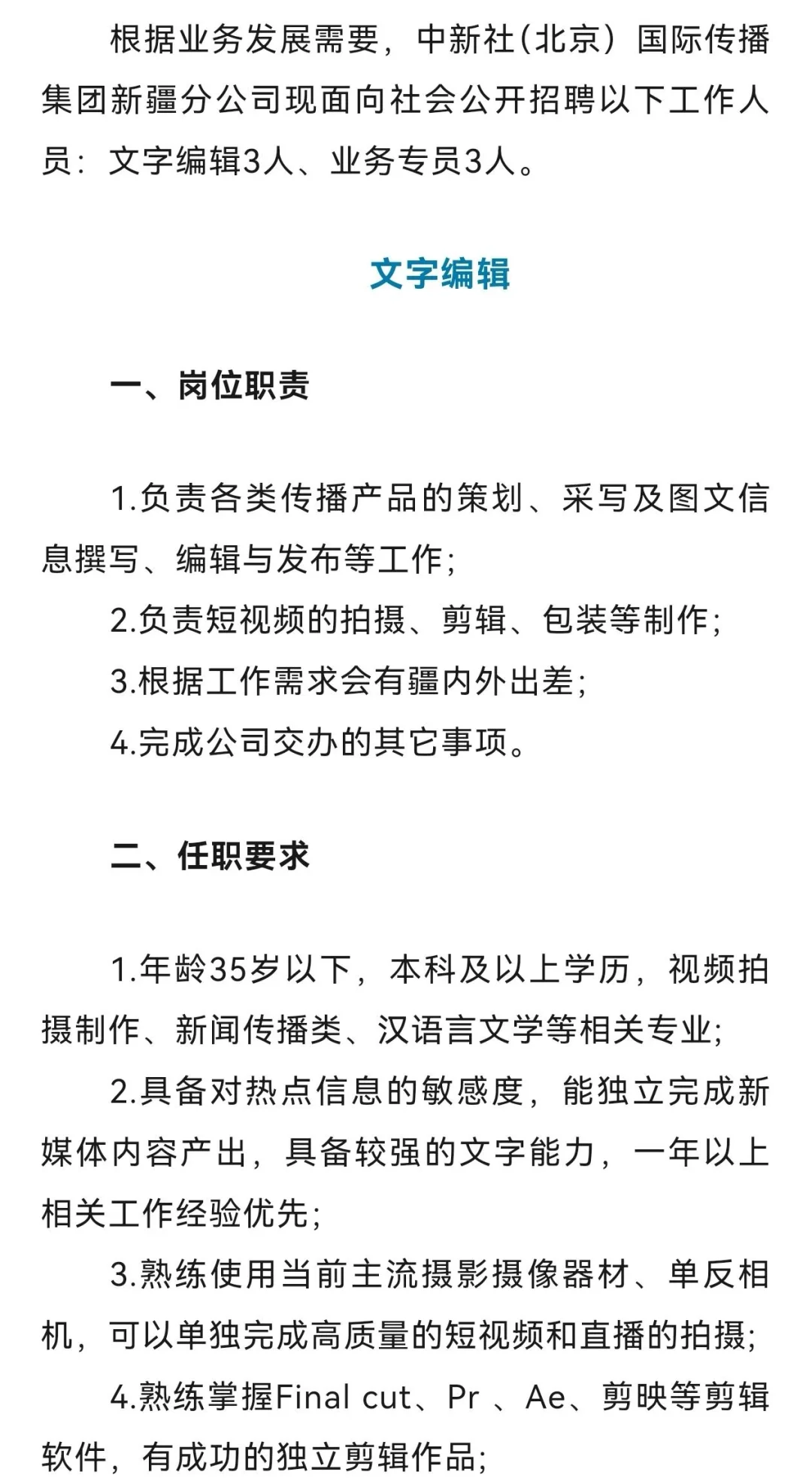 根据业务发展需要，中新社（北京）国际传播集团新疆分公司现面向社会公开招聘以下工作人员：文字编辑3人、业务专员3人。

文字编辑

一、岗位职责

1.负责各类传播产品的策划、采写及图文信息撰写、编辑与发布等工作；

2.负责短视频的拍摄、剪辑、包装等制作；

3.根据工作需求会有疆内外出差；

4.完成公司交办的其它事项。

二、任职要求

1.年龄35岁以下，本科及以上学历，视频拍摄制作、新闻传播类、汉语言文学等相关专业；

2.具备对热点信息的敏感度，能独立完成新媒体内容产出，具备较强的文字能力，一年以上相关工作经验优先；

3.熟练使用当前主流摄影摄像器材、单反相机，可以单独完成高质量的短视频和直播的拍摄；

4.熟练掌握Final cut、Pr 、Ae、剪映等剪辑软件，有成功的独立剪辑作品；